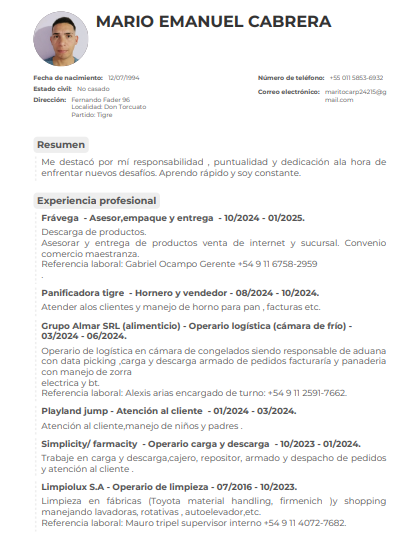 MARIO EMANUEL CABRERA

Fecha de nacimiento: 12/07/1994
Estado civil: No casado
Dirección: Fernando Fader 96
Localidad: Don Torcuato
Partido: Tigre

Número de teléfono: +55 011 5853-6932
Correo electrónico: maritocarp24215@gmail.com

Resumen

Me destacó por mí responsabilidad , puntualidad y dedicación ala hora de enfrentar nuevos desafíos. Aprendo rápido y soy constante.

Experiencia profesional

Frávega - Asesor,empaque y entrega - 10/2024 - 01/2025.

Descarga de productos.
Asesorar y entrega de productos venta de internet y sucursal. Convenio comercio maestranza.
Referencia laboral: Gabriel Ocampo Gerente +54 9 11 6758-2959
.

Panificadora tigre - Hornero y vendedor - 08/2024 - 10/2024.

Atender alos clientes y manejo de horno para pan , facturas etc.

Grupo Almar SRL (alimenticio) - Operario logística (cámara de frío) - 03/2024 - 06/2024.

Operario de logística en cámara de congelados siendo responsable de aduana con data picking ,carga y descarga armado de pedidos facturaría y panaderia con manejo de zorra
electrica y bt.
Referencia laboral: Alexis arias encargado de turno: +54 9 11 2591-7662.

Playland jump - Atención al cliente - 01/2024 - 03/2024.

Atención al cliente,manejo de niños y padres .

Simplicity/ farmacity - Operario carga y descarga - 10/2023 - 01/2024.

Trabaje en carga y descarga,cajero, repositor, armado y despacho de pedidos y atención al cliente .

Limpiolux S.A - Operario de limpieza - 07/2016 - 10/2023.

Limpieza en fábricas (Toyota material handling, firmenich )y shopping manejando lavadoras, rotativas , autoelevador,etc.
Referencia laboral: Mauro tripel supervisor interno +54 9 11 4072-7682.